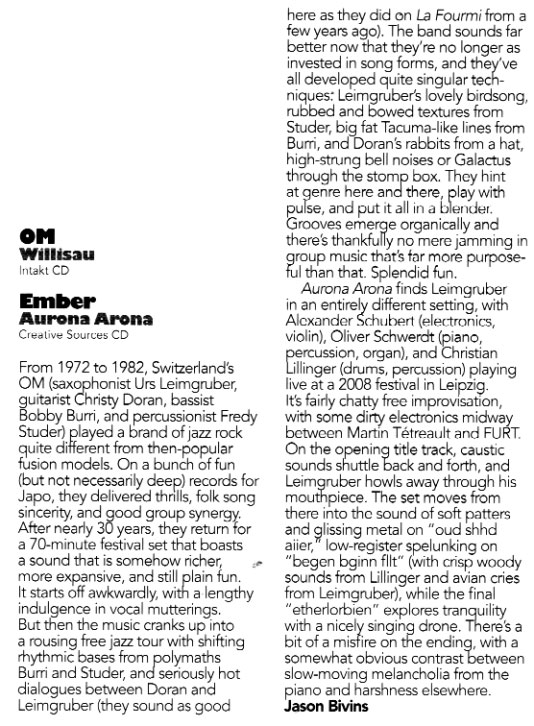 OM
Willisau
Intakt CD

Ember
Aurona Arona
Creative Sources CD

From 1972 to 1982, Switzerland's OM (saxophonist Urs Leimgruber, guitarist Christy Doran, bassist Bobby Burri, and percussionist Fredy Studer) played a brand of jazz rock quite different from then-popular fusion models. On a bunch of fun (but not necessarily deep) records for Japo, they delivered thrills, folk song sincerity, and good group synergy. After nearly 30 years, they return for a 70-minute festival set that boasts a sound that is somehow richer, more expansive, and still plain fun. It starts off awkwardly, with a lengthy indulgence in vocal mutterings. But then the music cranks up into a rousing free jazz tour with shifting rhythmic bases from polymaths Burri and Studer, and seriously hot dialogues between Doran and Leimgruber (they sound as good here as they did on La Fourmi from a few years ago). The band sounds far better now that they're no longer as invested in song forms, and they've all developed quite singular techniques: Leimgruber's lovely birdsong, rubbed and bowed textures from Studer, big fat Tacuma-like lines from Burri, and Doran's rabbits from a hat, high-strung bell noises or Galactus through the stomp box. They hint at genre here and there, play with pulse, and put it all in a blender. Grooves emerge organically and there's thankfully no mere jamming in group music that's far more purposeful than that. Splendid fun.

Aurona Arona finds Leimgruber in an entirely different setting, with Alexander Schubert (electronics, violin), Oliver Schwerdt (piano, percussion, organ), and Christian Lillinger (drums, percussion) playing live at a 2008 festival in Leipzig. It's fairly chatty free improvisation, with some dirty electronics midway between Martin Tétreault and FURT. On the opening title track, caustic sounds shuttle back and forth, and Leimgruber howls away through his mouthpiece. The set moves from there into the sound of soft patters and glissing metal on "oud shhd aiier," low-register spelunking on "begen bginn fllt" (with crisp woody sounds from Lillinger and avian cries from Leimgruber), while the final "etherlorbien" explores tranquility with a nicely singing drone. There's a bit of a misfire on the ending, with a somewhat obvious contrast between slow-moving melancholia from the piano and harshness elsewhere.
Jason Bivins